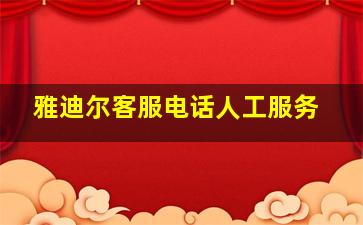 雅迪尔客服电话人工服务